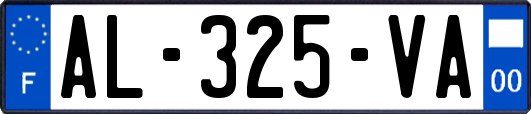 F

AL-325-VA

00